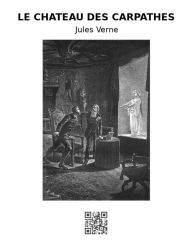 LE CHATEAU DES CARPATHES

Jules Verne